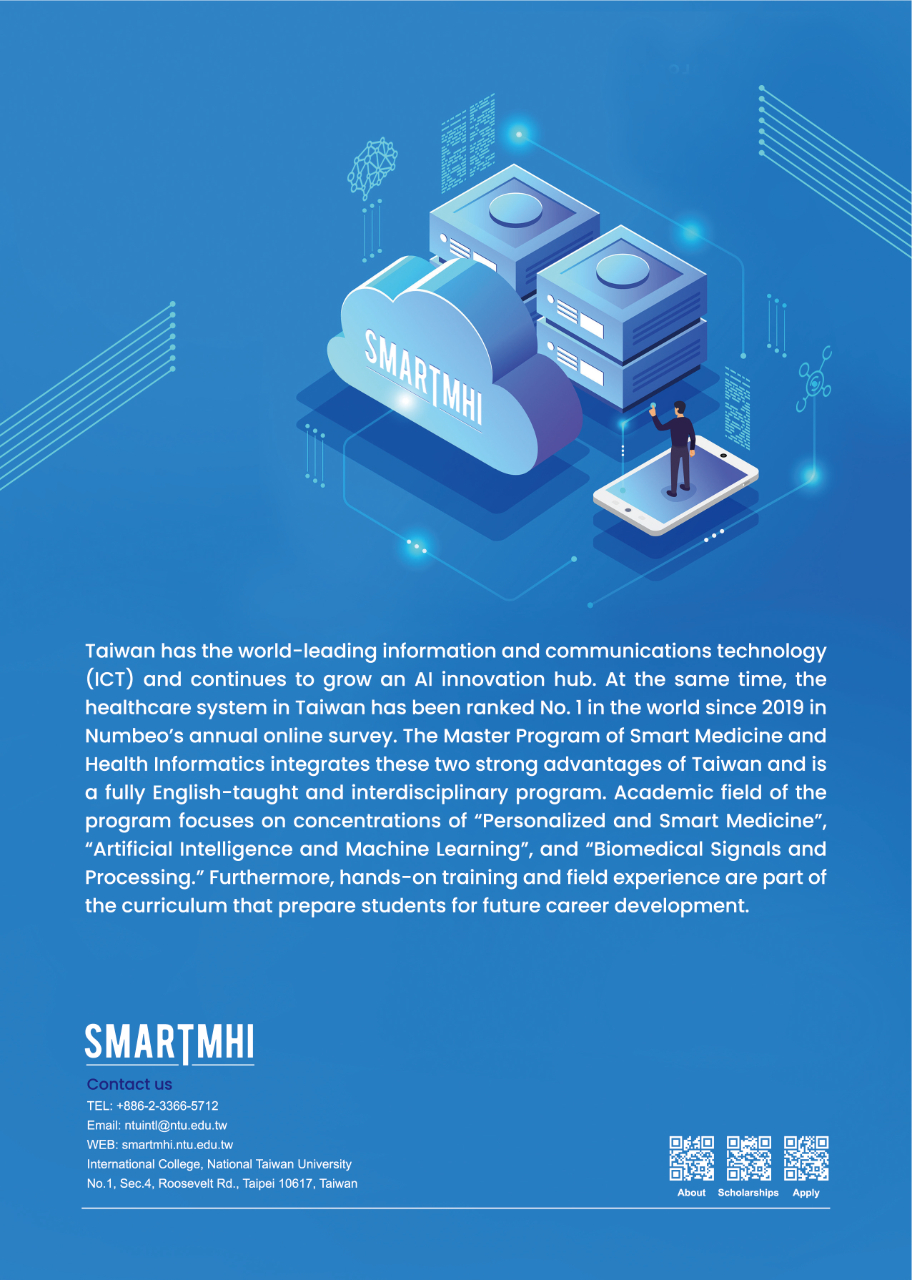 SMARTMHI

Taiwan has the world-leading information and communications technology (ICT) and continues to grow an AI innovation hub. At the same time, the healthcare system in Taiwan has been ranked No. 1 in the world since 2019 in Numbeo's annual online survey. The Master Program of Smart Medicine and Health Informatics integrates these two strong advantages of Taiwan and is a fully English-taught and interdisciplinary program. Academic field of the program focuses on concentrations of "Personalized and Smart Medicine", "Artificial Intelligence and Machine Learning", and "Biomedical Signals and Processing." Furthermore, hands-on training and field experience are part of the curriculum that prepare students for future career development.

SMARTMHI

Contact us
TEL: +886-2-3366-5712
Email: ntuintl@ntu.edu.tw
WEB: smartmhi.ntu.edu.tw
International College, National Taiwan University
No.1, Sec.4, Roosevelt Rd., Taipei 10617, Taiwan

About Scholarships Apply